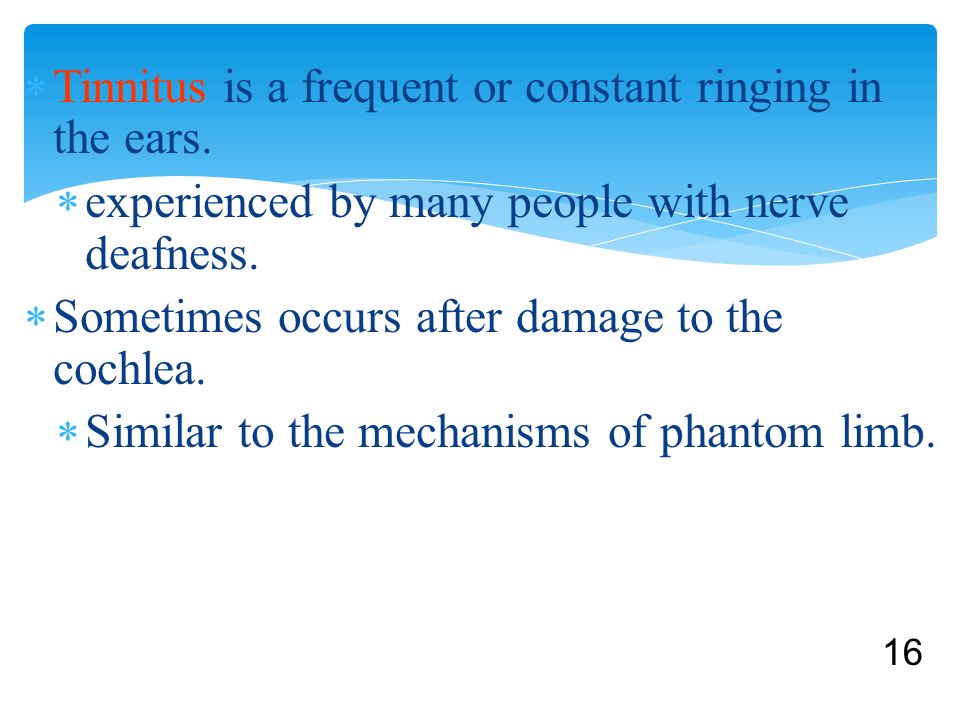 * Tinnitus is a frequent or constant ringing in the ears.

* experienced by many people with nerve deafness.

* Sometimes occurs after damage to the cochlea.

* Similar to the mechanisms of phantom limb.

16